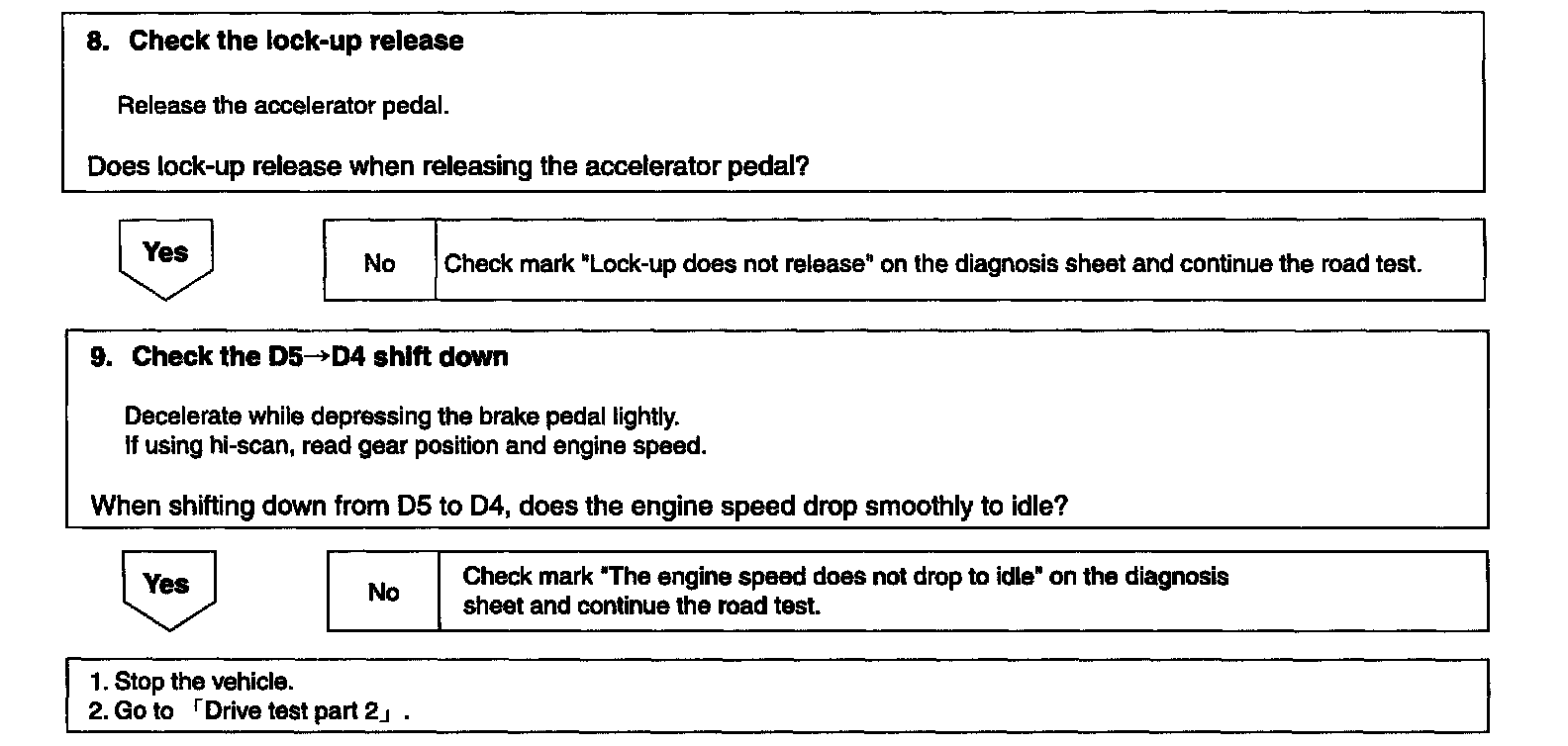 8. Check the lock-up release

Release the accelerator pedal.

Does lock-up release when releasing the accelerator pedal?

Yes

No

Check mark "Lock-up does not release" on the diagnosis sheet and continue the road test.

9. Check the D5→D4 shift down

Decelerate while depressing the brake pedal lightly.
If using hi-scan, read gear position and engine speed.

When shifting down from D5 to D4, does the engine speed drop smoothly to idle?

Yes

No

Check mark "The engine speed does not drop to idle" on the diagnosis sheet and continue the road test.

1. Stop the vehicle.
2. Go to 「Drive test part 2」.